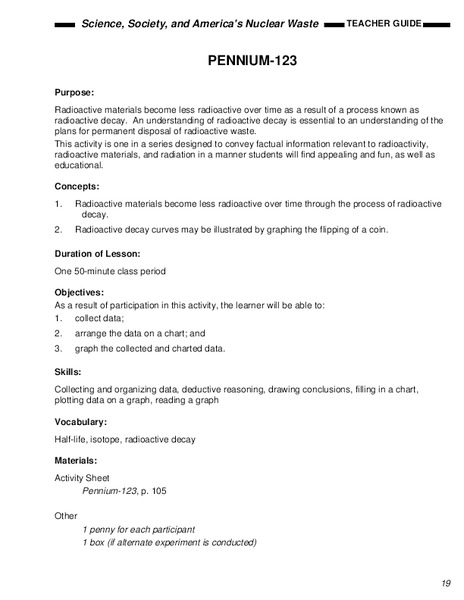 Science, Society, and America's Nuclear Waste TEACHER GUIDE

PENNIUM-123

Purpose:

Radioactive materials become less radioactive over time as a result of a process known as radioactive decay. An understanding of radioactive decay is essential to an understanding of the plans for permanent disposal of radioactive waste.
This activity is one in a series designed to convey factual information relevant to radioactivity, radioactive materials, and radiation in a manner students will find appealing and fun, as well as educational.

Concepts:

1. Radioactive materials become less radioactive over time through the process of radioactive decay.
2. Radioactive decay curves may be illustrated by graphing the flipping of a coin.

Duration of Lesson:

One 50-minute class period

Objectives:
As a result of participation in this activity, the learner will be able to:
1. collect data;
2. arrange the data on a chart; and
3. graph the collected and charted data.

Skills:

Collecting and organizing data, deductive reasoning, drawing conclusions, filling in a chart, plotting data on a graph, reading a graph

Vocabulary:

Half-life, isotope, radioactive decay

Materials:

Activity Sheet
Pennium-123, p. 105

Other
1 penny for each participant
1 box (if alternate experiment is conducted)

19